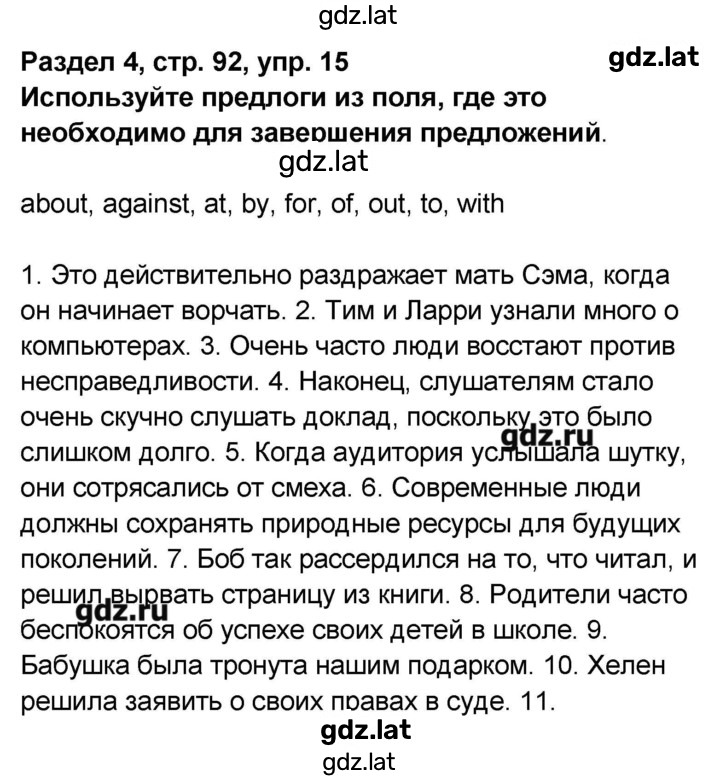 gdz.lat

Раздел 4, стр. 92, упр. 15

gdz.lat

Используйте предлоги из поля, где это необходимо для завершения предложений.

gdz.lat

about, against, at, by, for, of, out, to, with

1. Это действительно раздражает мать Сэма, когда он начинает ворчать. 2. Тим и Ларри узнали много о компьютерах. 3. Очень часто люди восстают против несправедливости. 4. Наконец, слушателям стало очень скучно слушать доклад, поскольку это было слишком долго. 5. Когда аудитория услышала шутку, они сотрясались от смеха. 6. Современные люди должны сохранять природные ресурсы для будущих поколений. 7. Боб так рассердился на то, что читал, и решил вырвать страницу из книги. 8. Родители часто беспокоятся об успехе своих детей в школе. 9. Бабушка была тронута нашим подарком. 10. Хелен решила заявить о своих правах в суде. 11.

gdz.ru

gdz.ru

gdz.lat

gdz.lat